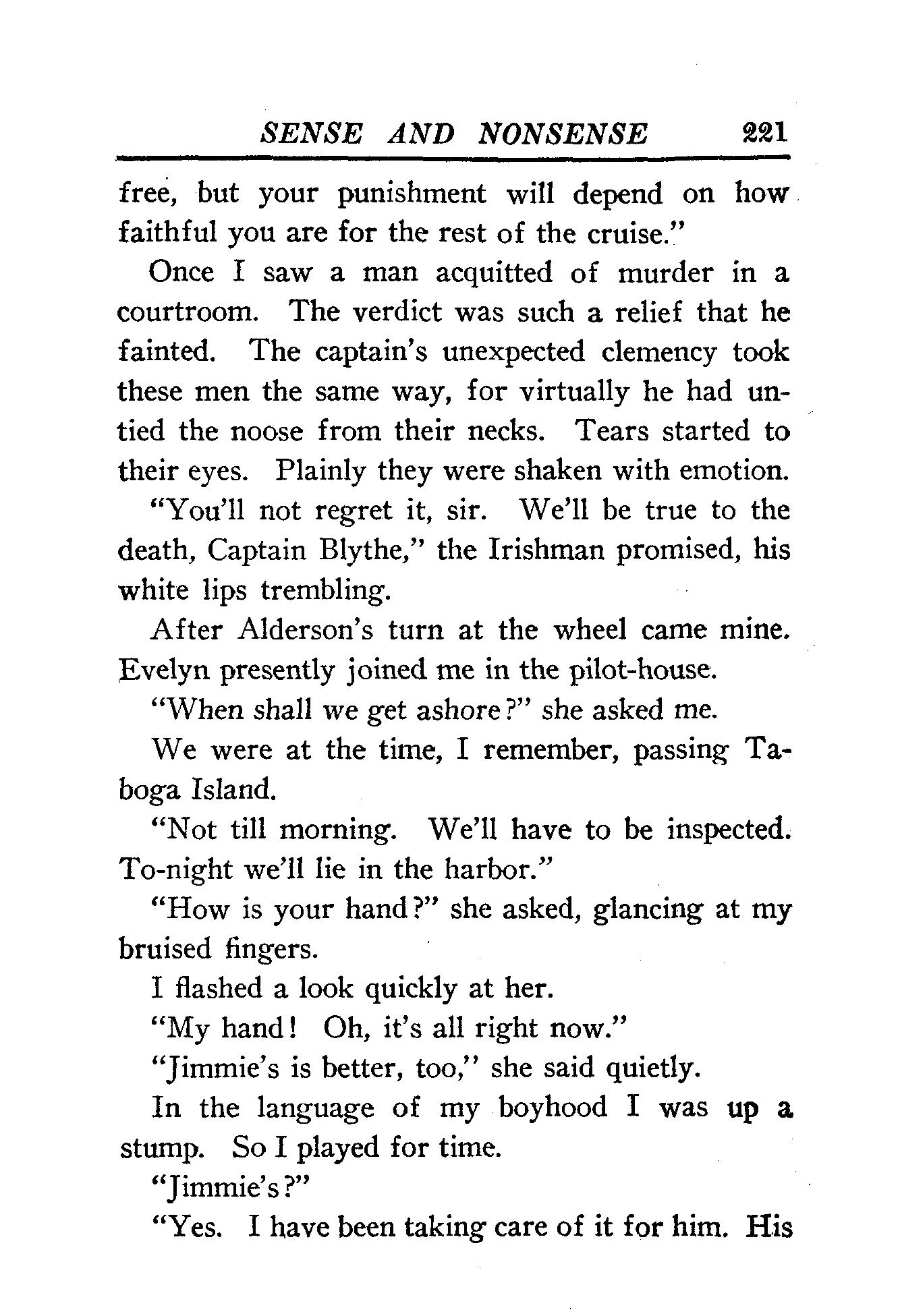 SENSE AND NONSENSE 221

free, but your punishment will depend on how faithful you are for the rest of the cruise."

Once I saw a man acquitted of murder in a courtroom. The verdict was such a relief that he fainted. The captain's unexpected clemency took these men the same way, for virtually he had untied the noose from their necks. Tears started to their eyes. Plainly they were shaken with emotion.

"You'll not regret it, sir. We'll be true to the death, Captain Blythe," the Irishman promised, his white lips trembling.

After Alderson's turn at the wheel came mine. Evelyn presently joined me in the pilot-house.

"When shall we get ashore?" she asked me.

We were at the time, I remember, passing Taboga Island.

"Not till morning. We'll have to be inspected. To-night we'll lie in the harbor."

"How is your hand?" she asked, glancing at my bruised fingers.

I flashed a look quickly at her.

"My hand! Oh, it's all right now."

"Jimmie's is better, too," she said quietly.

In the language of my boyhood I was up a stump. So I played for time.

"Jimmie's?"

"Yes. I have been taking care of it for him. His